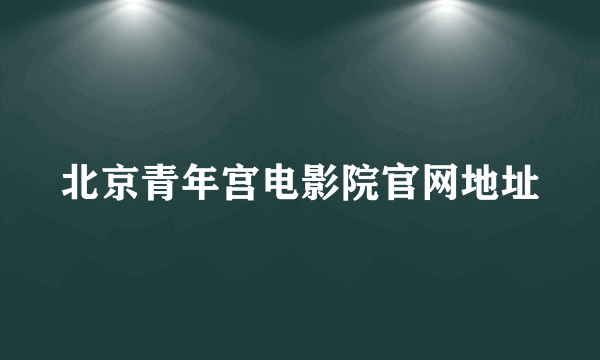 北京青年宫电影院官网地址